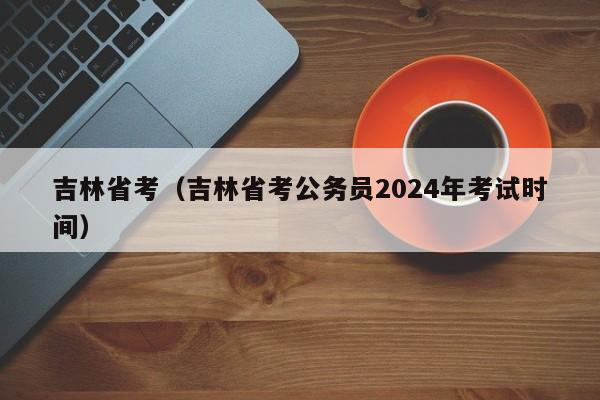 吉林省考（吉林省考公务员2024年考试时间）